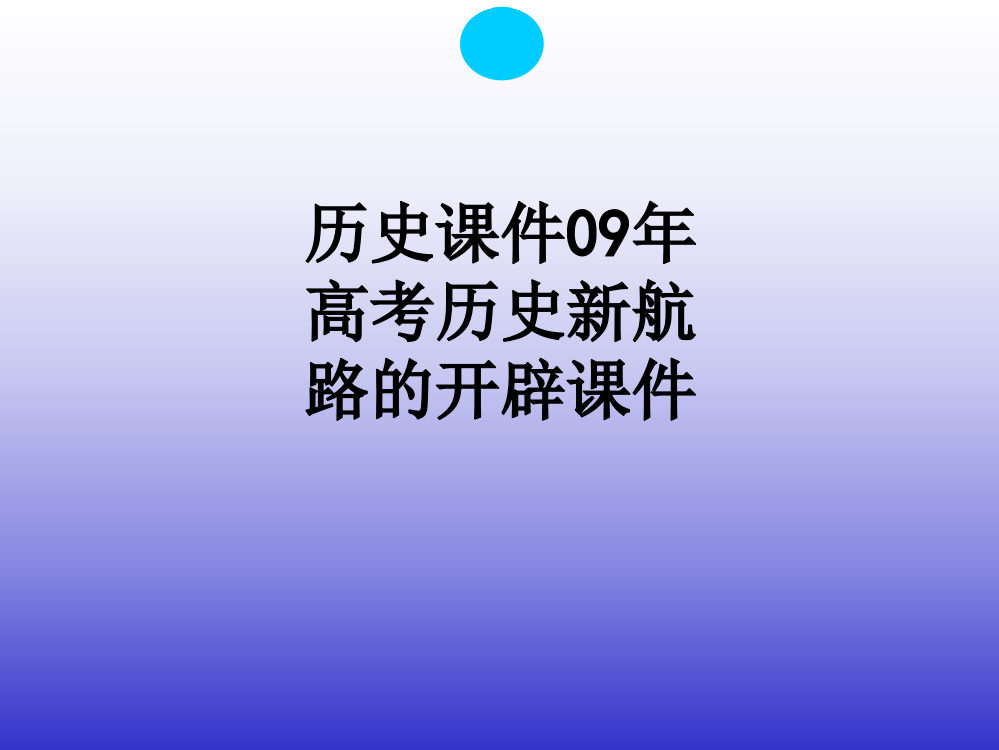 历史课件09年高考历史新航路的开辟课件